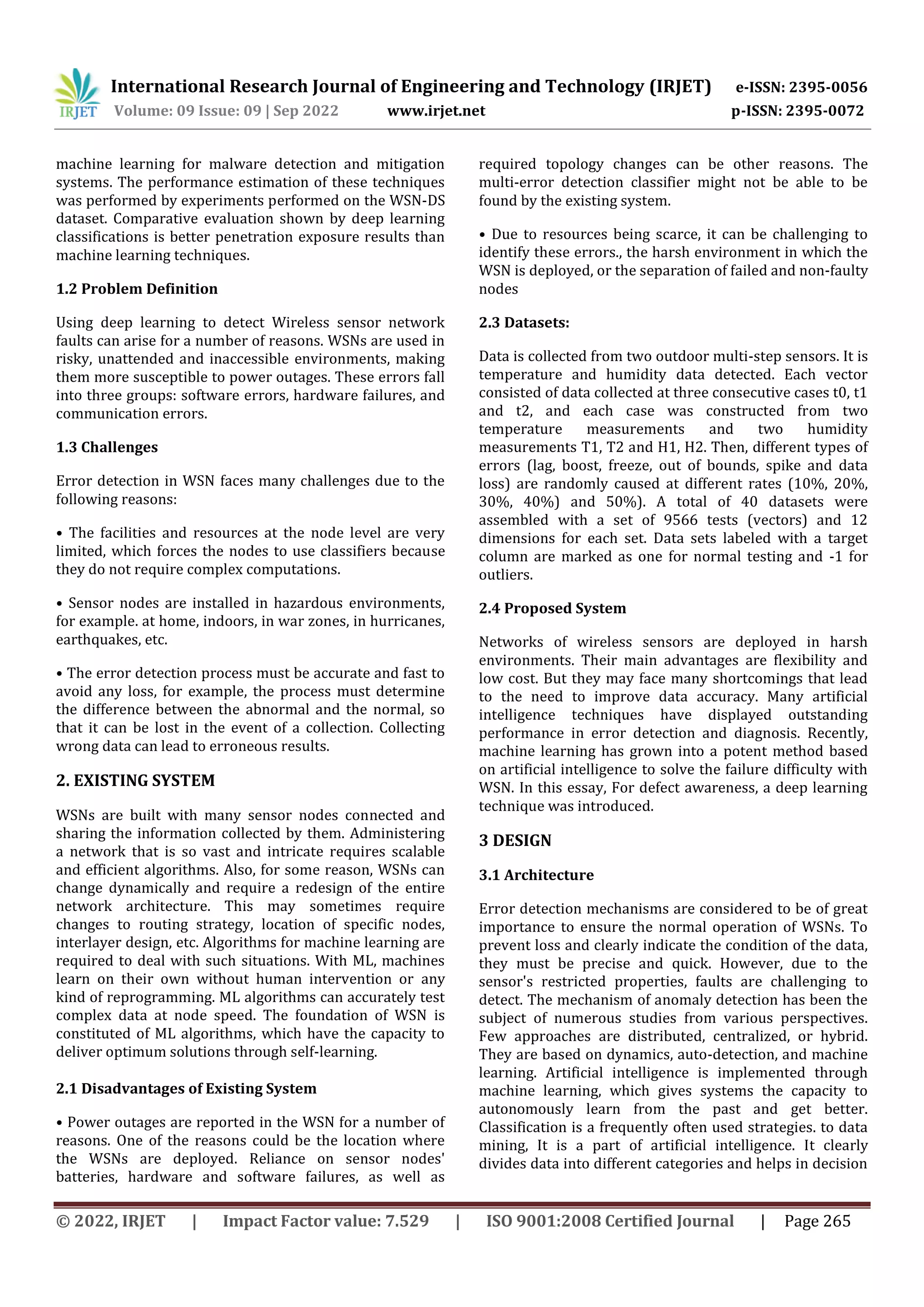 IRJET International Research Journal of Engineering and Technology (IRJET) e-ISSN: 2395-0056
Volume: 09 Issue: 09 | Sep 2022 www.irjet.net p-ISSN: 2395-0072

machine learning for malware detection and mitigation systems. The performance estimation of these techniques was performed by experiments performed on the WSN-DS dataset. Comparative evaluation shown by deep learning classifications is better penetration exposure results than machine learning techniques.

1.2 Problem Definition

Using deep learning to detect Wireless sensor network faults can arise for a number of reasons. WSNs are used in risky, unattended and inaccessible environments, making them more susceptible to power outages. These errors fall into three groups: software errors, hardware failures, and communication errors.

1.3 Challenges

Error detection in WSN faces many challenges due to the following reasons:

• The facilities and resources at the node level are very limited, which forces the nodes to use classifiers because they do not require complex computations.

• Sensor nodes are installed in hazardous environments, for example. at home, indoors, in war zones, in hurricanes, earthquakes, etc.

• The error detection process must be accurate and fast to avoid any loss, for example, the process must determine the difference between the abnormal and the normal, so that it can be lost in the event of a collection. Collecting wrong data can lead to erroneous results.

2. EXISTING SYSTEM

WSNs are built with many sensor nodes connected and sharing the information collected by them. Administering a network that is so vast and intricate requires scalable and efficient algorithms. Also, for some reason, WSNs can change dynamically and require a redesign of the entire network architecture. This may sometimes require changes to routing strategy, location of specific nodes, interlayer design, etc. Algorithms for machine learning are required to deal with such situations. With ML, machines learn on their own without human intervention or any kind of reprogramming. ML algorithms can accurately test complex data at node speed. The foundation of WSN is constituted of ML algorithms, which have the capacity to deliver optimum solutions through self-learning.

2.1 Disadvantages of Existing System

• Power outages are reported in the WSN for a number of reasons. One of the reasons could be the location where the WSNs are deployed. Reliance on sensor nodes' batteries, hardware and software failures, as well as required topology changes can be other reasons. The multi-error detection classifier might not be able to be found by the existing system.

• Due to resources being scarce, it can be challenging to identify these errors., the harsh environment in which the WSN is deployed, or the separation of failed and non-faulty nodes

2.3 Datasets:

Data is collected from two outdoor multi-step sensors. It is temperature and humidity data detected. Each vector consisted of data collected at three consecutive cases t0, t1 and t2, and each case was constructed from two temperature measurements and two humidity measurements T1, T2 and H1, H2. Then, different types of errors (lag, boost, freeze, out of bounds, spike and data loss) are randomly caused at different rates (10%, 20%, 30%, 40%) and 50%). A total of 40 datasets were assembled with a set of 9566 tests (vectors) and 12 dimensions for each set. Data sets labeled with a target column are marked as one for normal testing and -1 for outliers.

2.4 Proposed System

Networks of wireless sensors are deployed in harsh environments. Their main advantages are flexibility and low cost. But they may face many shortcomings that lead to the need to improve data accuracy. Many artificial intelligence techniques have displayed outstanding performance in error detection and diagnosis. Recently, machine learning has grown into a potent method based on artificial intelligence to solve the failure difficulty with WSN. In this essay, For defect awareness, a deep learning technique was introduced.

3 DESIGN

3.1 Architecture

Error detection mechanisms are considered to be of great importance to ensure the normal operation of WSNs. To prevent loss and clearly indicate the condition of the data, they must be precise and quick. However, due to the sensor's restricted properties, faults are challenging to detect. The mechanism of anomaly detection has been the subject of numerous studies from various perspectives. Few approaches are distributed, centralized, or hybrid. They are based on dynamics, auto-detection, and machine learning. Artificial intelligence is implemented through machine learning, which gives systems the capacity to autonomously learn from the past and get better. Classification is a frequently often used strategies. to data mining, It is a part of artificial intelligence. It clearly divides data into different categories and helps in decision

© 2022, IRJET | Impact Factor value: 7.529 | ISO 9001:2008 Certified Journal | Page 265